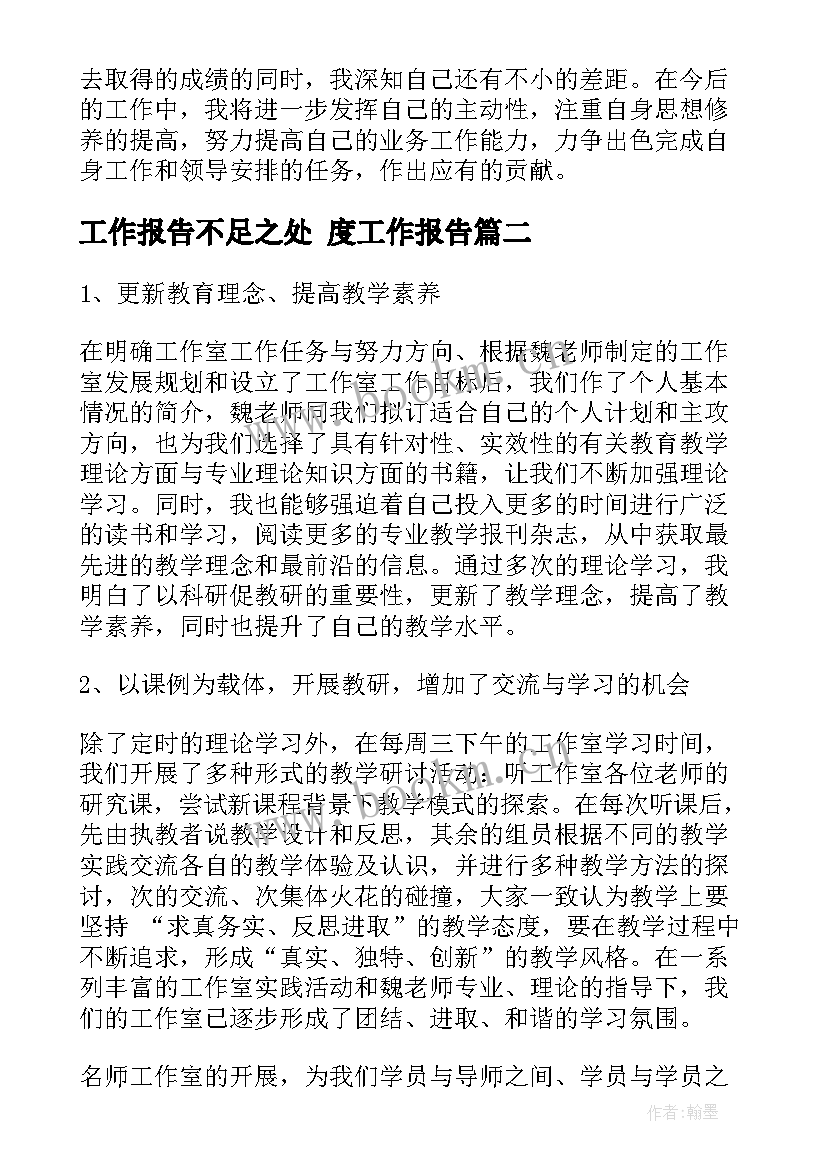 去取得的成绩的同时，我深知自己还有不小的差距。在今后的工作中，我将进一步发挥自己的主动性，注重自身思想修养的提高，努力提高自己的业务工作能力，力争出色完成自身工作和领导安排的任务，作出应有的贡献。

工作报告不足之处 度工作报告篇二

1、更新教育理念、提高教学素养

在明确工作室工作任务与努力方向、根据魏老师制定的工作室发展规划和设立了工作室工作目标后，我们作了个人基本情况的简介，魏老师同我们拟订适合自己的个人计划和主攻方向，也为我们选择了具有针对性、实效性的有关教育教学理论方面与专业理论知识方面的书籍，让我们不断加强理论学习。同时，我也能够强迫着自己投入更多的时间进行广泛的读书和学习，阅读更多的专业教学报刊杂志，从中获取最先进的教学理念和最前沿的信息。通过多次的理论学习，我明白了以科研促教研的重要性，更新了教学理念，提高了教学素养，同时也提升了自己的教学水平。

2、以课例为载体，开展教研，增加了交流与学习的机会

除了定时的理论学习外，在每周三下午的工作室学习时间，我们开展了多种形式的教学研讨活动：听工作室各位老师的研究课，尝试新课程背景下教学模式的探索。在每次听课后，先由执教者说教学设计和反思，其余的组员根据不同的教学实践交流各自的教学体验及认识，并进行多种教学方法的探讨，次的交流、次集体火花的碰撞，大家一致认为教学上要坚持 “求真务实、反思进取”的教学态度，要在教学过程中不断追求，形成“真实、独特、创新”的教学风格。在一系列丰富的工作室实践活动和魏老师专业、理论的指导下，我们的工作室已逐步形成了团结、进取、和谐的学习氛围。

名师工作室的开展，为我们学员与导师之间、学员与学员之

作者：翰墨